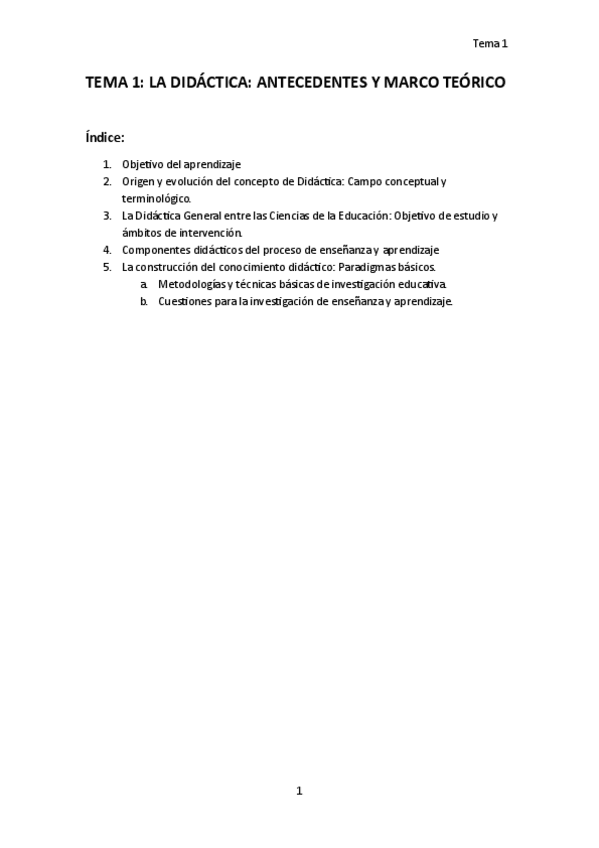 Tema 1

TEMA 1: LA DIDÁCTICA: ANTECEDENTES Y MARCO TEÓRICO

Índice:

1. Objetivo del aprendizaje
2. Origen y evolución del concepto de Didáctica: Campo conceptual y terminológico.
3. La Didáctica General entre las Ciencias de la Educación: Objetivo de estudio y ámbitos de intervención.
4. Componentes didácticos del proceso de enseñanza y aprendizaje
5. La construcción del conocimiento didáctico: Paradigmas básicos.
   a. Metodologías y técnicas básicas de investigación educativa.
   b. Cuestiones para la investigación de enseñanza y aprendizaje.

1